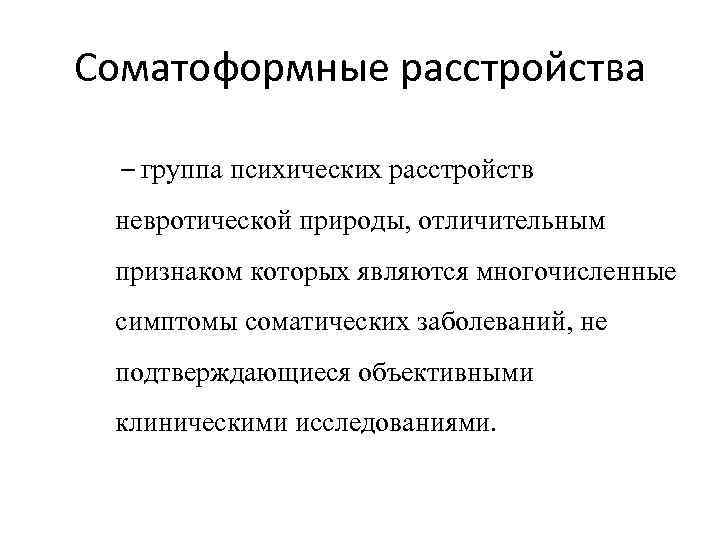 Соматоформные расстройства

– группа психических расстройств невротической природы, отличительным признаком которых являются многочисленные симптомы соматических заболеваний, не подтверждающиеся объективными клиническими исследованиями.